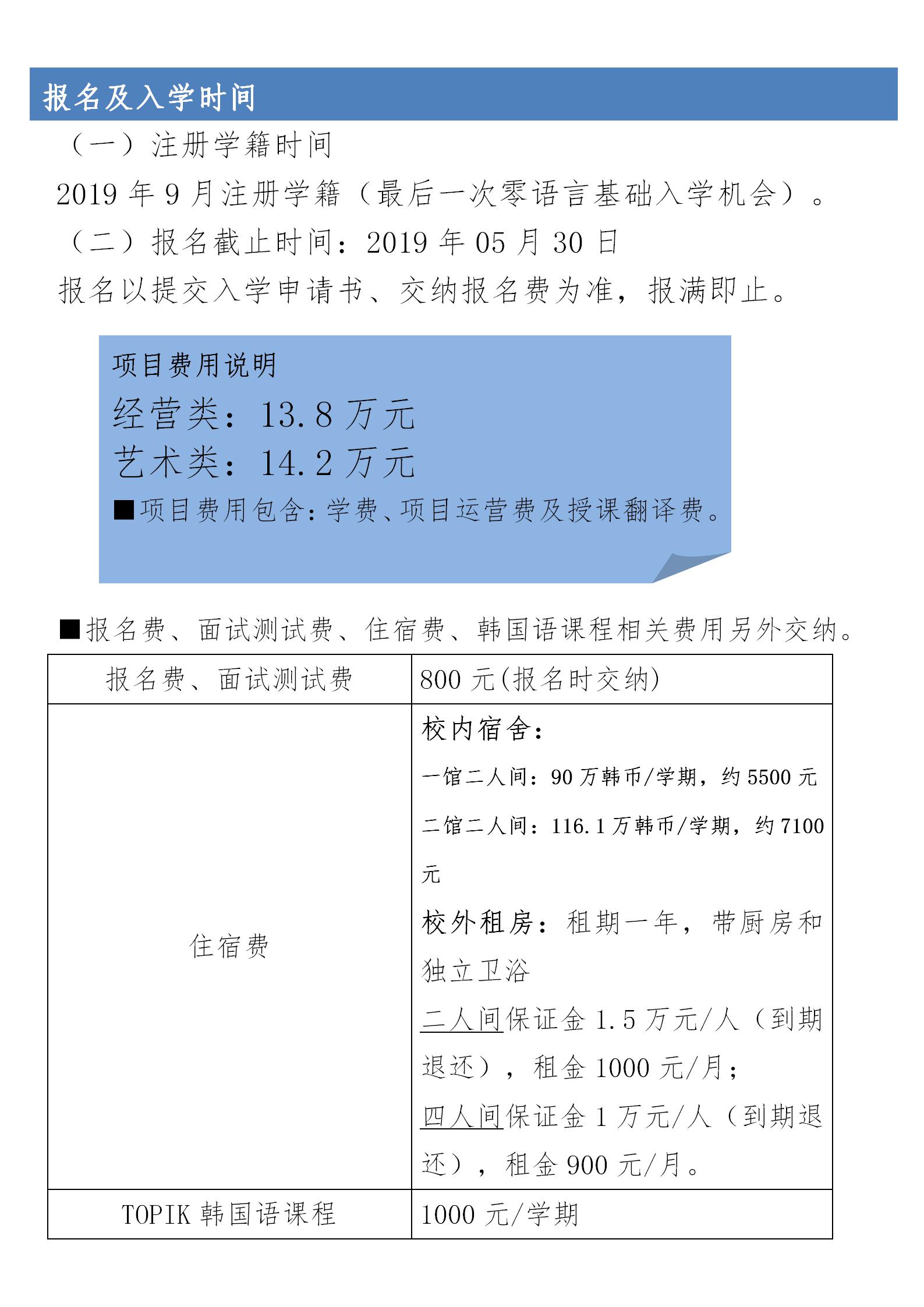 报名及入学时间

（一）注册学籍时间

2019 年 9 月注册学籍（最后一次零语言基础入学机会）。

（二）报名截止时间：2019 年 05 月 30 日

报名以提交入学申请书、交纳报名费为准，报满即止。

项目费用说明

经营类：13.8 万元

艺术类：14.2 万元

■项目费用包含：学费、项目运营费及授课翻译费。

■报名费、面试测试费、住宿费、韩国语课程相关费用另外交纳。

| 报名费、面试测试费 | 800 元(报名时交纳) |
|---|---|
| 住宿费 | 校内宿舍：<br>一馆二人间：90 万韩币/学期，约 5500 元<br>二馆二人间：116.1 万韩币/学期，约 7100 元<br>校外租房：租期一年，带厨房和独立卫浴<br>二人间保证金 1.5 万元/人（到期退还），租金 1000 元/月；<br>四人间保证金 1 万元/人（到期退还），租金 900 元/月。 |
| TOPIK 韩国语课程 | 1000 元/学期 |